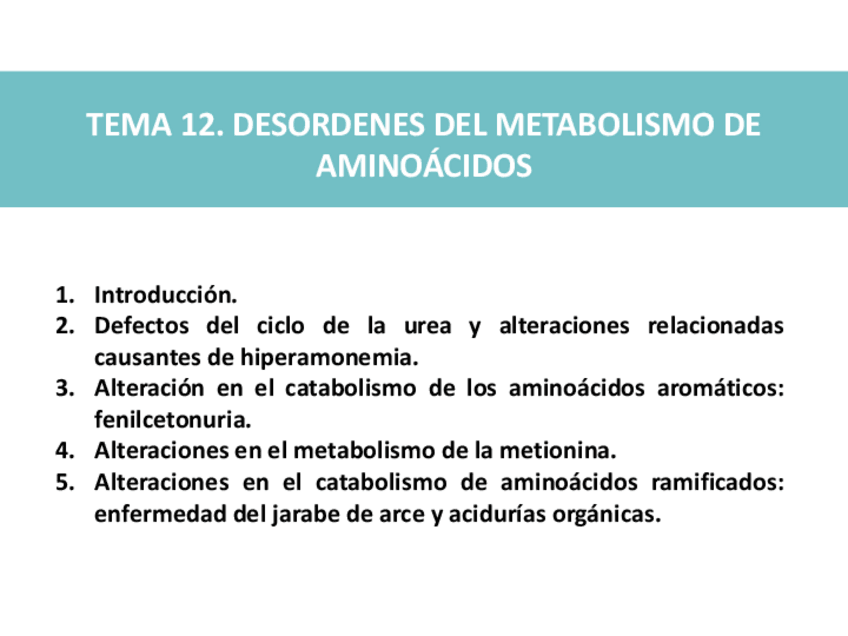 TEMA 12. DESORDENES DEL METABOLISMO DE AMINOÁCIDOS

1. Introducción.
2. Defectos del ciclo de la urea y alteraciones relacionadas causantes de hiperamonemia.
3. Alteración en el catabolismo de los aminoácidos aromáticos: fenilcetonuria.
4. Alteraciones en el metabolismo de la metionina.
5. Alteraciones en el catabolismo de aminoácidos ramificados: enfermedad del jarabe de arce y acidurías orgánicas.